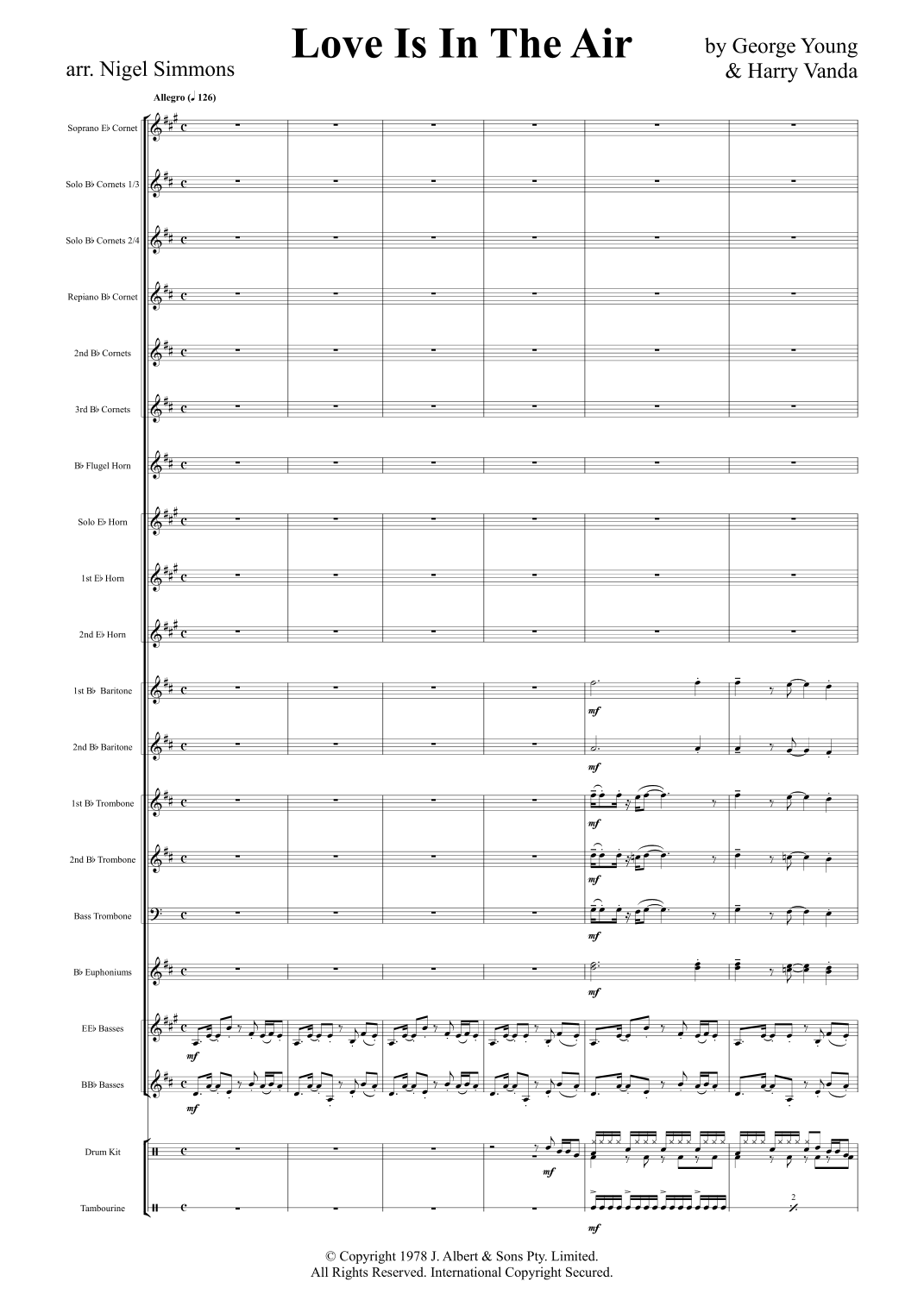 Love Is In The Air

arr. Nigel Simmons

by George Young
& Harry Vanda

Allegro (♩ 126)

Soprano E♭ Cornet

Solo B♭ Cornets 1/3

Solo B♭ Cornets 2/4

Repiano B♭ Cornet

2nd B♭ Cornets

3rd B♭ Cornets

B♭ Flugel Horn

Solo E♭ Horn

1st E♭ Horn

2nd E♭ Horn

1st B♭ Baritone

mf

2nd B♭ Baritone

mf

1st B♭ Trombone

mf

2nd B♭ Trombone

mf

Bass Trombone

mf

B♭ Euphoniums

mf

EE♭ Basses

mf

BB♭ Basses

mf

Drum Kit

mf

Tambourine

mf

2

© Copyright 1978 J. Albert & Sons Pty. Limited.
All Rights Reserved. International Copyright Secured.